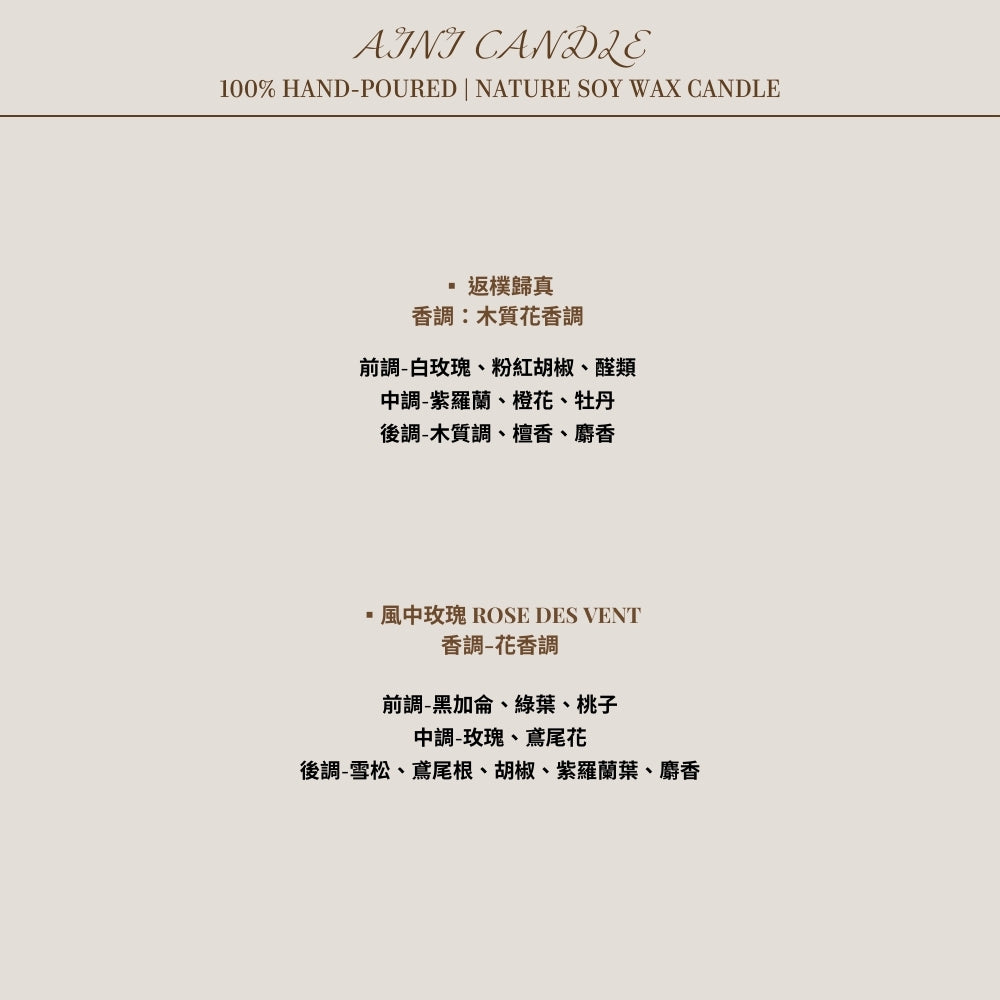 AINI CANDLE
100% HAND-POURED | NATURE SOY WAX CANDLE

• 返樸歸真
香調：木質花香調

前調-白玫瑰、粉紅胡椒、醛類
中調-紫羅蘭、橙花、牡丹
後調-木質調、檀香、麝香

• 風中玫瑰 ROSE DES VENT
香調-花香調

前調-黑加侖、綠葉、桃子
中調-玫瑰、鳶尾花
後調-雪松、鳶尾根、胡椒、紫羅蘭葉、麝香